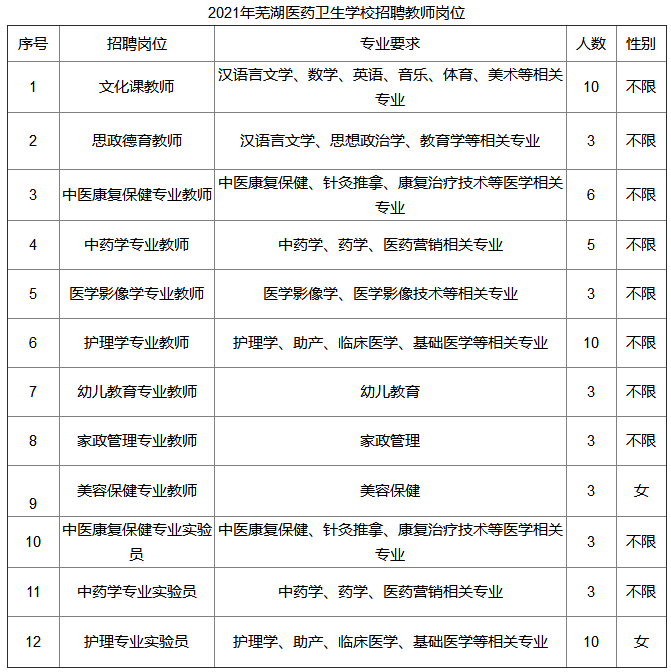 2021年芜湖医药卫生学校招聘教师岗位

| 序号 | 招聘岗位 | 专业要求 | 人数 | 性别 |
|---|---|---|---|---|
| 1 | 文化课教师 | 汉语言文学、数学、英语、音乐、体育、美术等相关专业 | 10 | 不限 |
| 2 | 思政德育教师 | 汉语言文学、思想政治学、教育学等相关专业 | 3 | 不限 |
| 3 | 中医康复保健专业教师 | 中医康复保健、针灸推拿、康复治疗技术等医学相关专业 | 6 | 不限 |
| 4 | 中药学专业教师 | 中药学、药学、医药营销相关专业 | 5 | 不限 |
| 5 | 医学影像学专业教师 | 医学影像学、医学影像技术等相关专业 | 3 | 不限 |
| 6 | 护理学专业教师 | 护理学、助产、临床医学、基础医学等相关专业 | 10 | 不限 |
| 7 | 幼儿教育专业教师 | 幼儿教育 | 3 | 不限 |
| 8 | 家政管理专业教师 | 家政管理 | 3 | 不限 |
| 9 | 美容保健专业教师 | 美容保健 | 3 | 女 |
| 10 | 中医康复保健专业实验员 | 中医康复保健、针灸推拿、康复治疗技术等医学相关专业 | 3 | 不限 |
| 11 | 中药学专业实验员 | 中药学、药学、医药营销相关专业 | 3 | 不限 |
| 12 | 护理专业实验员 | 护理学、助产、临床医学、基础医学等相关专业 | 10 | 女 |